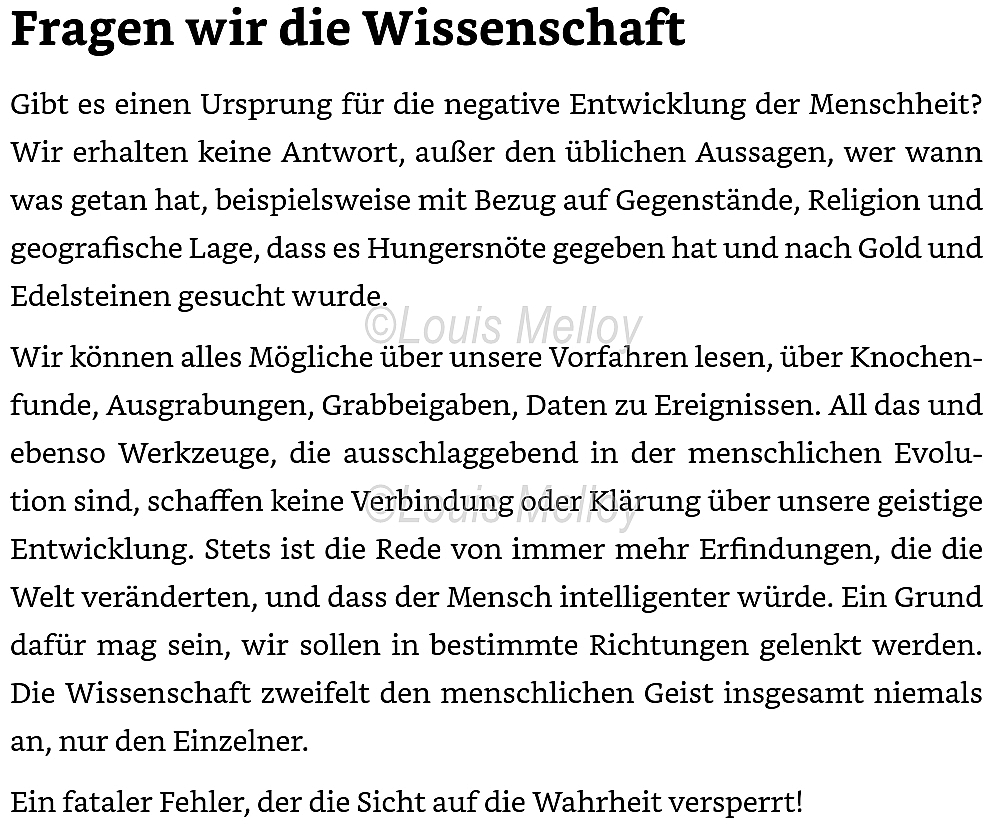 Fragen wir die Wissenschaft

Gibt es einen Ursprung für die negative Entwicklung der Menschheit? Wir erhalten keine Antwort, außer den üblichen Aussagen, wer wann was getan hat, beispielsweise mit Bezug auf Gegenstände, Religion und geografische Lage, dass es Hungersnöte gegeben hat und nach Gold und Edelsteinen gesucht wurde.

©Louis Melloy

Wir können alles Mögliche über unsere Vorfahren lesen, über Knochenfunde, Ausgrabungen, Grabbeigaben, Daten zu Ereignissen. All das und ebenso Werkzeuge, die ausschlaggebend in der menschlichen Evolution sind, schaffen keine Verbindung oder Klärung über unsere geistige Entwicklung. Stets ist die Rede von immer mehr Erfindungen, die die Welt veränderten, und dass der Mensch intelligenter würde. Ein Grund dafür mag sein, wir sollen in bestimmte Richtungen gelenkt werden. Die Wissenschaft zweifelt den menschlichen Geist insgesamt niemals an, nur den Einzelner.

©Louis Melloy

Ein fataler Fehler, der die Sicht auf die Wahrheit versperrt!